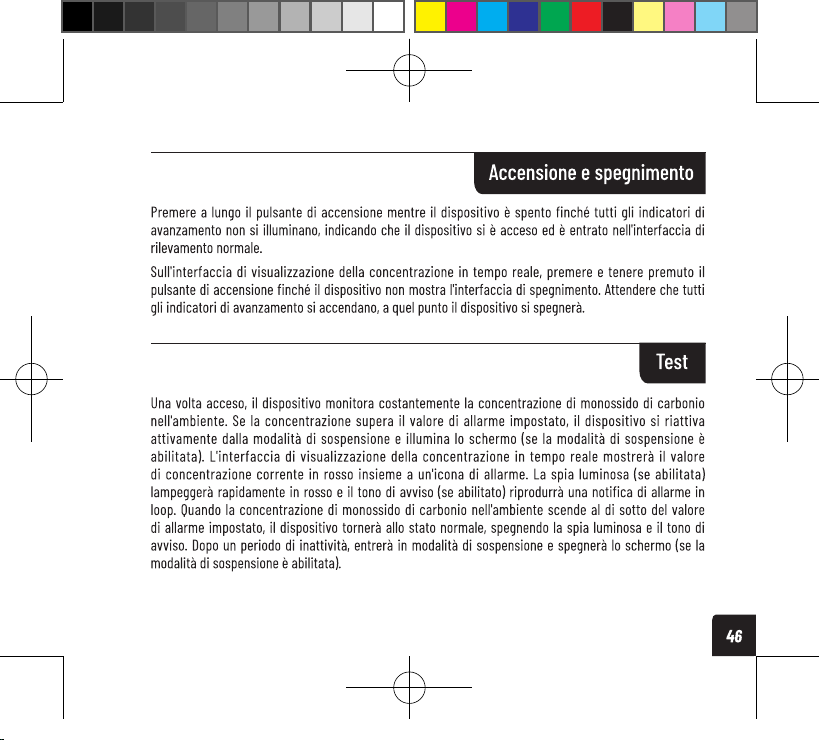 Accensione e spegnimento

Premere a lungo il pulsante di accensione mentre il dispositivo è spento finché tutti gli indicatori di avanzamento non si illuminano, indicando che il dispositivo si è acceso ed è entrato nell'interfaccia di rilevamento normale.

Sull'interfaccia di visualizzazione della concentrazione in tempo reale, premere e tenere premuto il pulsante di accensione finché il dispositivo non mostra l'interfaccia di spegnimento. Attendere che tutti gli indicatori di avanzamento si accendano, a quel punto il dispositivo si spegnerà.

Test

Una volta acceso, il dispositivo monitora costantemente la concentrazione di monossido di carbonio nell'ambiente. Se la concentrazione supera il valore di allarme impostato, il dispositivo si riattiva attivamente dalla modalità di sospensione e illumina lo schermo (se la modalità di sospensione è abilitata). L'interfaccia di visualizzazione della concentrazione in tempo reale mostrerà il valore di concentrazione corrente in rosso insieme a un'icona di allarme. La spia luminosa (se abilitata) lampeggerà rapidamente in rosso e il tono di avviso (se abilitato) riprodurrà una notifica di allarme in loop. Quando la concentrazione di monossido di carbonio nell'ambiente scende al di sotto del valore di allarme impostato, il dispositivo tornerà allo stato normale, spegnendo la spia luminosa e il tono di avviso. Dopo un periodo di inattività, entrerà in modalità di sospensione e spegnerà lo schermo (se la modalità di sospensione è abilitata).

46